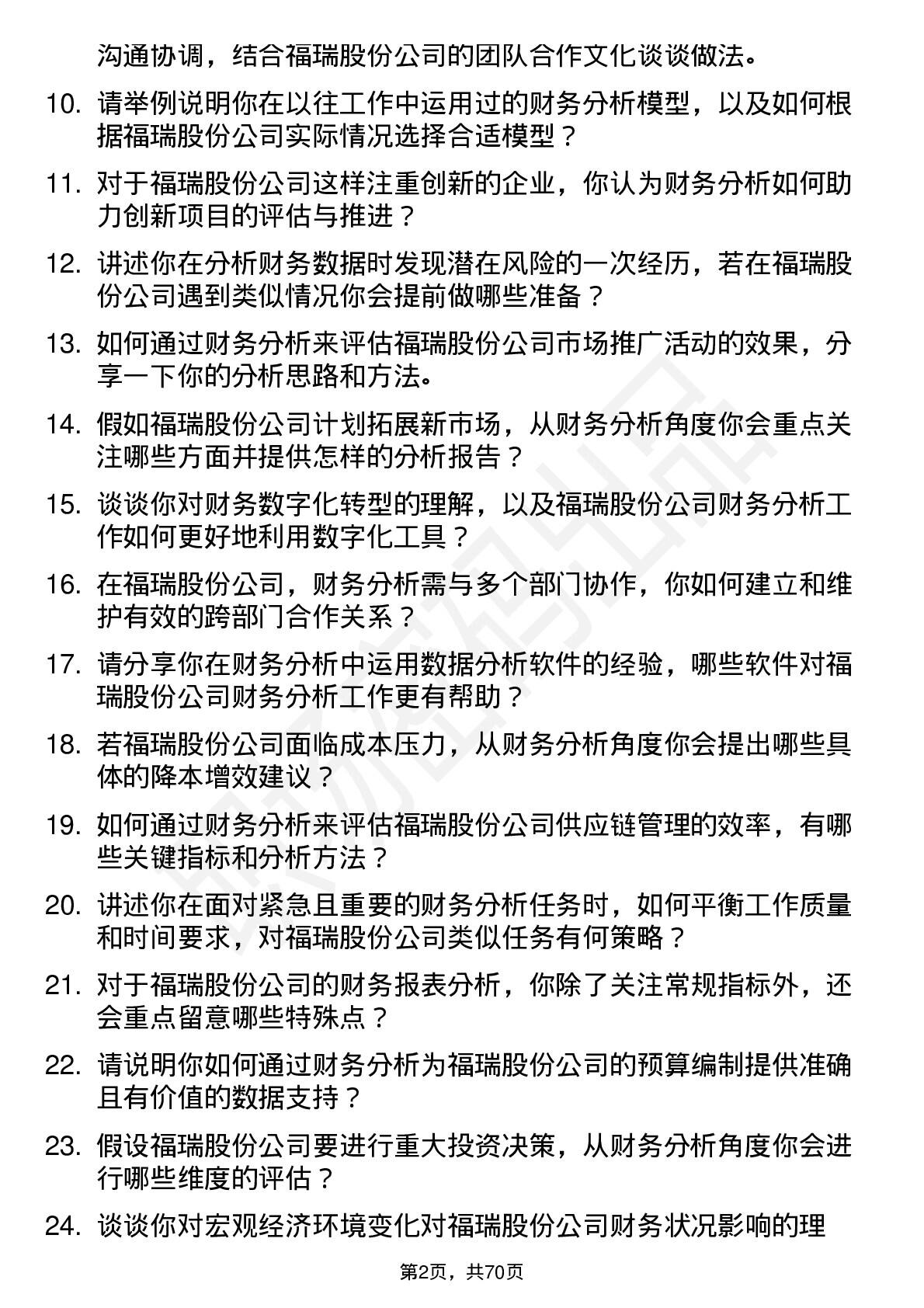 沟通协调，结合福瑞股份公司的团队合作文化谈谈做法。

10. 请举例说明你在以往工作中运用过的财务分析模型，以及如何根据福瑞股份公司实际情况选择合适模型？

11. 对于福瑞股份公司这样注重创新的企业，你认为财务分析如何助力创新项目的评估与推进？

12. 讲述你在分析财务数据时发现潜在风险的一次经历，若在福瑞股份公司遇到类似情况你会提前做哪些准备？

13. 如何通过财务分析来评估福瑞股份公司市场推广活动的效果，分享一下你的分析思路和方法。

14. 假如福瑞股份公司计划拓展新市场，从财务分析角度你会重点关注哪些方面并提供怎样的分析报告？

15. 谈谈你对财务数字化转型的理解，以及福瑞股份公司财务分析工作如何更好地利用数字化工具？

16. 在福瑞股份公司，财务分析需与多个部门协作，你如何建立和维护有效的跨部门合作关系？

17. 请分享你在财务分析中运用数据分析软件的经验，哪些软件对福瑞股份公司财务分析工作更有帮助？

18. 若福瑞股份公司面临成本压力，从财务分析角度你会提出哪些具体的降本增效建议？

19. 如何通过财务分析来评估福瑞股份公司供应链管理的效率，有哪些关键指标和分析方法？

20. 讲述你在面对紧急且重要的财务分析任务时，如何平衡工作质量和时间要求，对福瑞股份公司类似任务有何策略？

21. 对于福瑞股份公司的财务报表分析，你除了关注常规指标外，还会重点留意哪些特殊点？

22. 请说明你如何通过财务分析为福瑞股份公司的预算编制提供准确且有价值的数据支持？

23. 假设福瑞股份公司要进行重大投资决策，从财务分析角度你会进行哪些维度的评估？

24. 谈谈你对宏观经济环境变化对福瑞股份公司财务状况影响的理

第2页，共70页